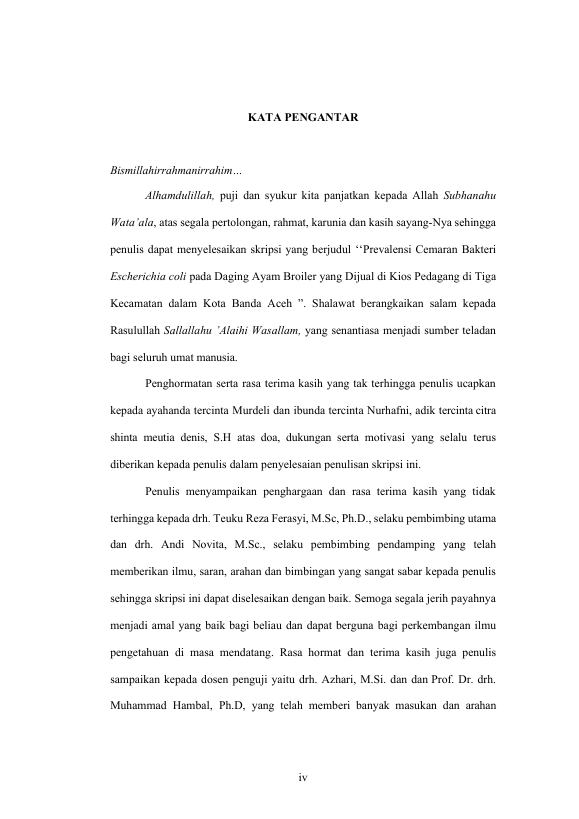 KATA PENGANTAR

Bismillahirrahmanirrahim…

Alhamdulillah, puji dan syukur kita panjatkan kepada Allah Subhanahu Wata'ala, atas segala pertolongan, rahmat, karunia dan kasih sayang-Nya sehingga penulis dapat menyelesaikan skripsi yang berjudul ''Prevalensi Cemaran Bakteri Escherichia coli pada Daging Ayam Broiler yang Dijual di Kios Pedagang di Tiga Kecamatan dalam Kota Banda Aceh ". Shalawat berangkaikan salam kepada Rasulullah Sallallahu 'Alaihi Wasallam, yang senantiasa menjadi sumber teladan bagi seluruh umat manusia.

Penghormatan serta rasa terima kasih yang tak terhingga penulis ucapkan kepada ayahanda tercinta Murdeli dan ibunda tercinta Nurhafni, adik tercinta citra shinta meutia denis, S.H atas doa, dukungan serta motivasi yang selalu terus diberikan kepada penulis dalam penyelesaian penulisan skripsi ini.

Penulis menyampaikan penghargaan dan rasa terima kasih yang tidak terhingga kepada drh. Teuku Reza Ferasyi, M.Sc, Ph.D., selaku pembimbing utama dan drh. Andi Novita, M.Sc., selaku pembimbing pendamping yang telah memberikan ilmu, saran, arahan dan bimbingan yang sangat sabar kepada penulis sehingga skripsi ini dapat diselesaikan dengan baik. Semoga segala jerih payahnya menjadi amal yang baik bagi beliau dan dapat berguna bagi perkembangan ilmu pengetahuan di masa mendatang. Rasa hormat dan terima kasih juga penulis sampaikan kepada dosen penguji yaitu drh. Azhari, M.Si. dan dan Prof. Dr. drh. Muhammad Hambal, Ph.D, yang telah memberi banyak masukan dan arahan

iv